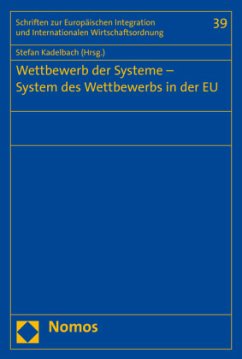 Schriften zur Europäischen Integration und Internationalen Wirtschaftsordnung

39

Stefan Kadelbach (Hrsg.)

Wettbewerb der Systeme – System des Wettbewerbs in der EU

Nomos